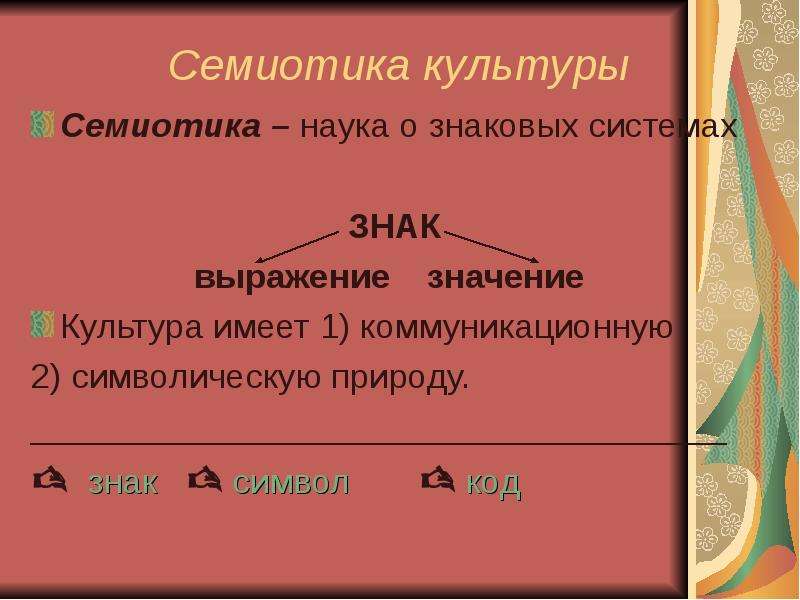 Семиотика культуры

Семиотика – наука о знаковых системах

ЗНАК

выражение значение

Культура имеет 1) коммуникационную 2) символическую природу.

знак символ код